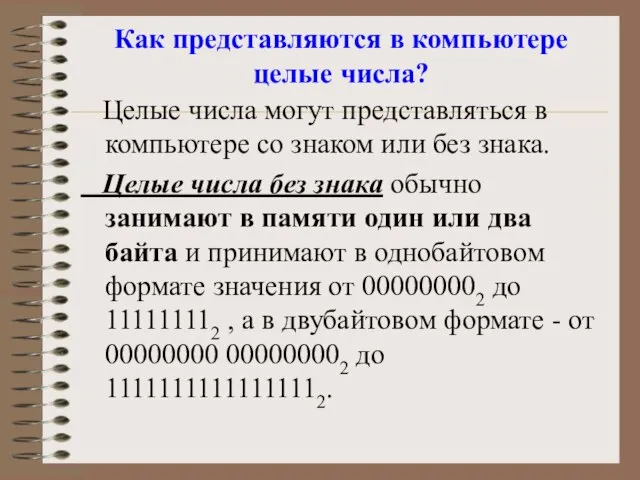 Как представляются в компьютере целые числа?

Целые числа могут представляться в компьютере со знаком или без знака.

Целые числа без знака обычно занимают в памяти один или два байта и принимают в однобайтовом формате значения от $00000000_2$ до $11111111_2$ , а в двубайтовом формате - от $00000000\ 00000000_2$ до $1111111111111111_2$.